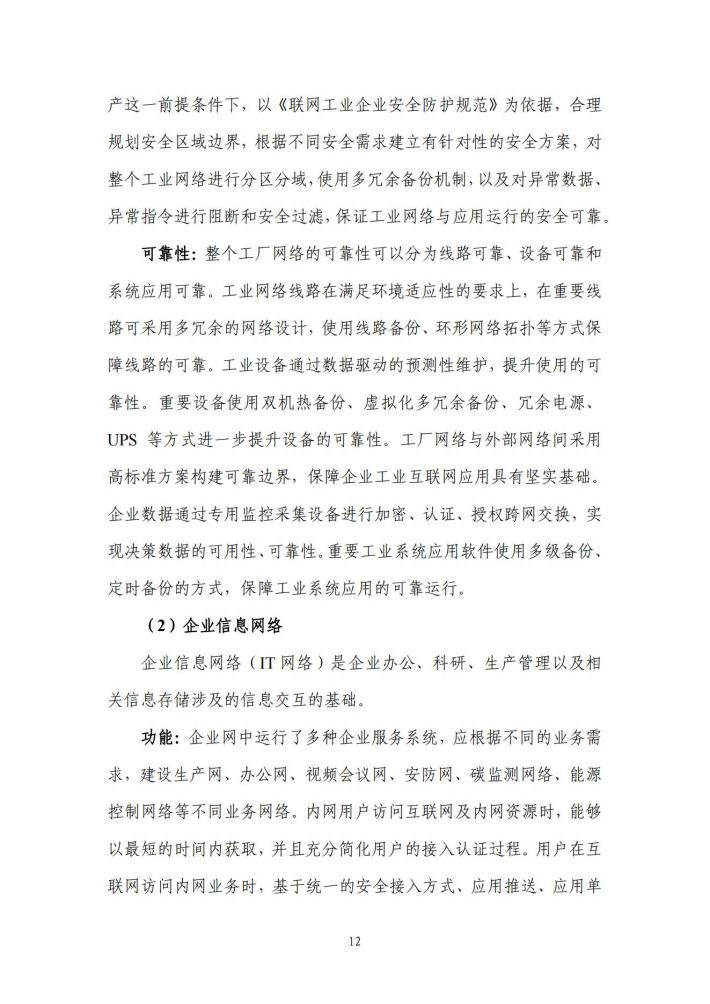 产这一前提条件下，以《联网工业企业安全防护规范》为依据，合理规划安全区域边界，根据不同安全需求建立有针对性的安全方案，对整个工业网络进行分区分域，使用多冗余备份机制，以及对异常数据、异常指令进行阻断和安全过滤，保证工业网络与应用运行的安全可靠。

可靠性：整个工厂网络的可靠性可以分为线路可靠、设备可靠和系统应用可靠。工业网络线路在满足环境适应性的要求上，在重要线路可采用多冗余的网络设计，使用线路备份、环形网络拓扑等方式保障线路的可靠。工业设备通过数据驱动的预测性维护，提升使用的可靠性。重要设备使用双机热备份、虚拟化多冗余备份、冗余电源、UPS 等方式进一步提升设备的可靠性。工厂网络与外部网络间采用高标准方案构建可靠边界，保障企业工业互联网应用具有坚实基础。企业数据通过专用监控采集设备进行加密、认证、授权跨网交换，实现决策数据的可用性、可靠性。重要工业系统应用软件使用多级备份、定时备份的方式，保障工业系统应用的可靠运行。

（2）企业信息网络

企业信息网络（IT 网络）是企业办公、科研、生产管理以及相关信息存储涉及的信息交互的基础。

功能：企业网中运行了多种企业服务系统，应根据不同的业务需求，建设生产网、办公网、视频会议网、安防网、碳监测网络、能源控制网络等不同业务网络。内网用户访问互联网及内网资源时，能够以最短的时间内获取，并且充分简化用户的接入认证过程。用户在互联网访问内网业务时，基于统一的安全接入方式、应用推送、应用单

12